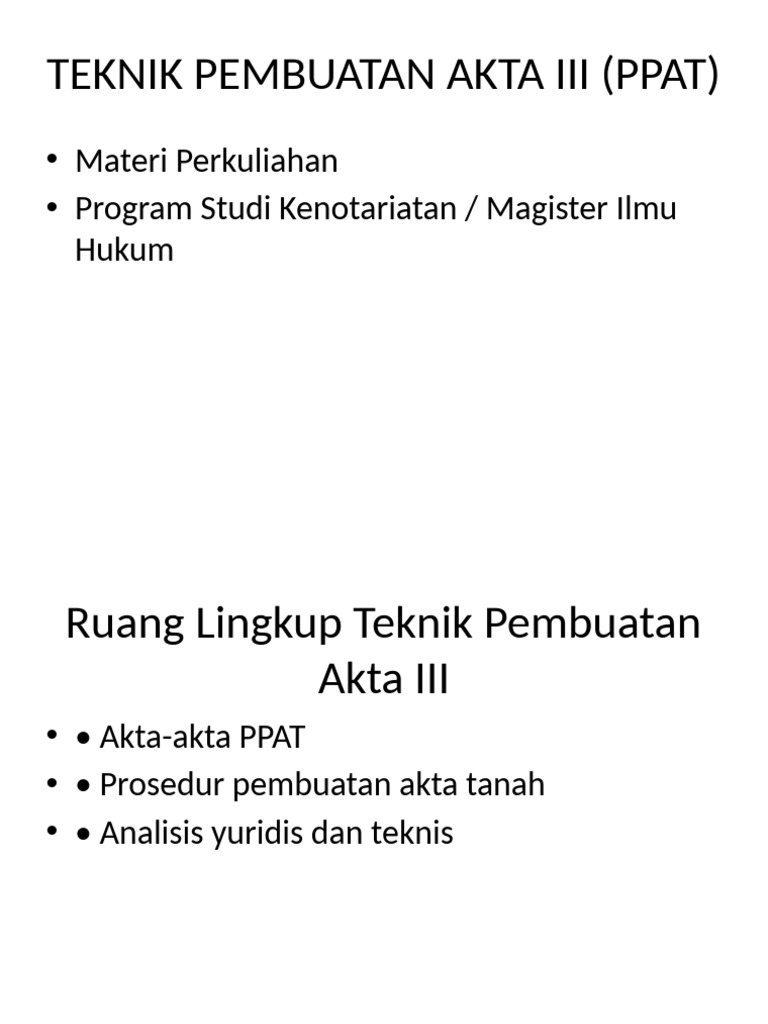 TEKNIK PEMBUATAN AKTA III (PPAT)

• Materi Perkuliahan
• Program Studi Kenotariatan / Magister Ilmu Hukum

Ruang Lingkup Teknik Pembuatan Akta III

• • Akta-akta PPAT
• • Prosedur pembuatan akta tanah
• • Analisis yuridis dan teknis